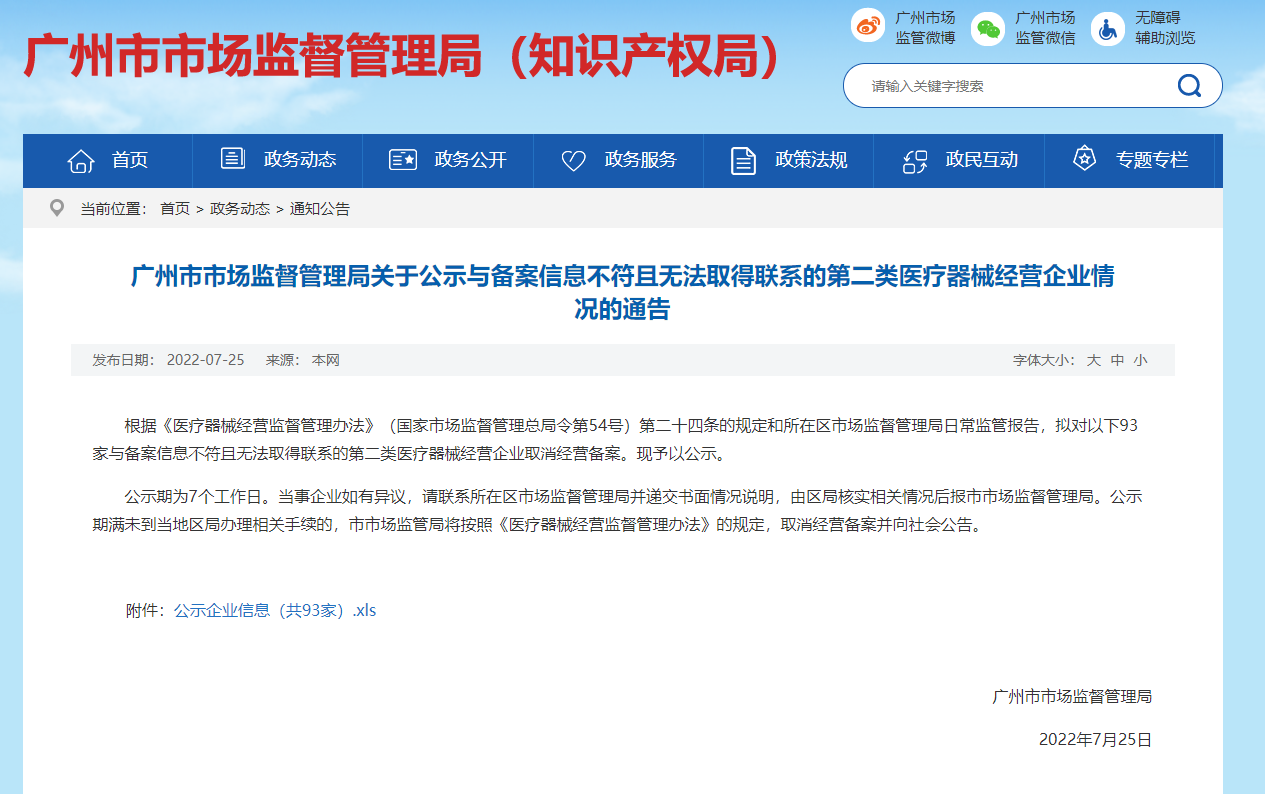 广州市市场监督管理局（知识产权局）

广州市场
监管微博

广州市场
监管微信

无障碍
辅助浏览

请输入关键字搜索

首页　政务动态　政务公开　政务服务　政策法规　政民互动　专题专栏

当前位置： 首页 > 政务动态 > 通知公告

广州市市场监督管理局关于公示与备案信息不符且无法取得联系的第二类医疗器械经营企业情况的通告

发布日期： 2022-07-25　来源： 本网

字体大小： 大 中 小

根据《医疗器械经营监督管理办法》（国家市场监督管理总局令第54号）第二十四条的规定和所在区市场监督管理局日常监管报告，拟对以下93家与备案信息不符且无法取得联系的第二类医疗器械经营企业取消经营备案。现予以公示。

公示期为7个工作日。当事企业如有异议，请联系所在区市场监督管理局并递交书面情况说明，由区局核实相关情况后报市市场监督管理局。公示期满未到当地区局办理相关手续的，市市场监管局将按照《医疗器械经营监督管理办法》的规定，取消经营备案并向社会公告。

附件：公示企业信息（共93家）.xls

广州市市场监督管理局

2022年7月25日